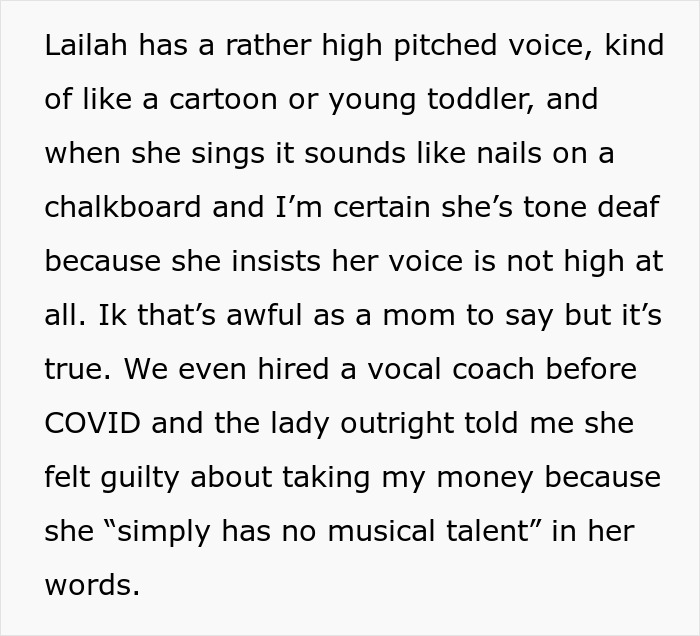 Lailah has a rather high pitched voice, kind of like a cartoon or young toddler, and when she sings it sounds like nails on a chalkboard and I’m certain she’s tone deaf because she insists her voice is not high at all. Ik that’s awful as a mom to say but it’s true. We even hired a vocal coach before COVID and the lady outright told me she felt guilty about taking my money because she “simply has no musical talent” in her words.